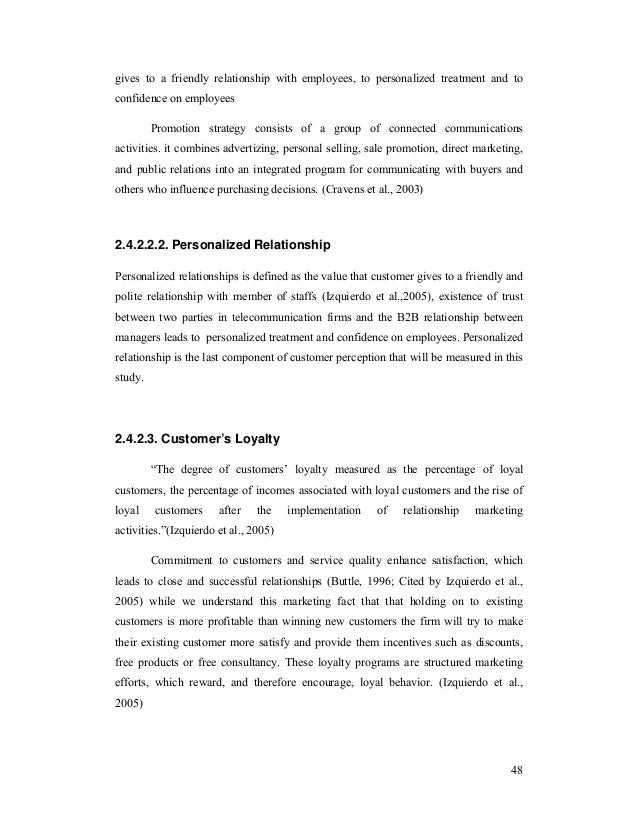 gives to a friendly relationship with employees, to personalized treatment and to confidence on employees

Promotion strategy consists of a group of connected communications activities. it combines advertizing, personal selling, sale promotion, direct marketing, and public relations into an integrated program for communicating with buyers and others who influence purchasing decisions. (Cravens et al., 2003)

2.4.2.2.2. Personalized Relationship

Personalized relationships is defined as the value that customer gives to a friendly and polite relationship with member of staffs (Izquierdo et al.,2005), existence of trust between two parties in telecommunication firms and the B2B relationship between managers leads to personalized treatment and confidence on employees. Personalized relationship is the last component of customer perception that will be measured in this study.

2.4.2.3. Customer's Loyalty

"The degree of customers' loyalty measured as the percentage of loyal customers, the percentage of incomes associated with loyal customers and the rise of loyal customers after the implementation of relationship marketing activities."(Izquierdo et al., 2005)

Commitment to customers and service quality enhance satisfaction, which leads to close and successful relationships (Buttle, 1996; Cited by Izquierdo et al., 2005) while we understand this marketing fact that that holding on to existing customers is more profitable than winning new customers the firm will try to make their existing customer more satisfy and provide them incentives such as discounts, free products or free consultancy. These loyalty programs are structured marketing efforts, which reward, and therefore encourage, loyal behavior. (Izquierdo et al., 2005)

48